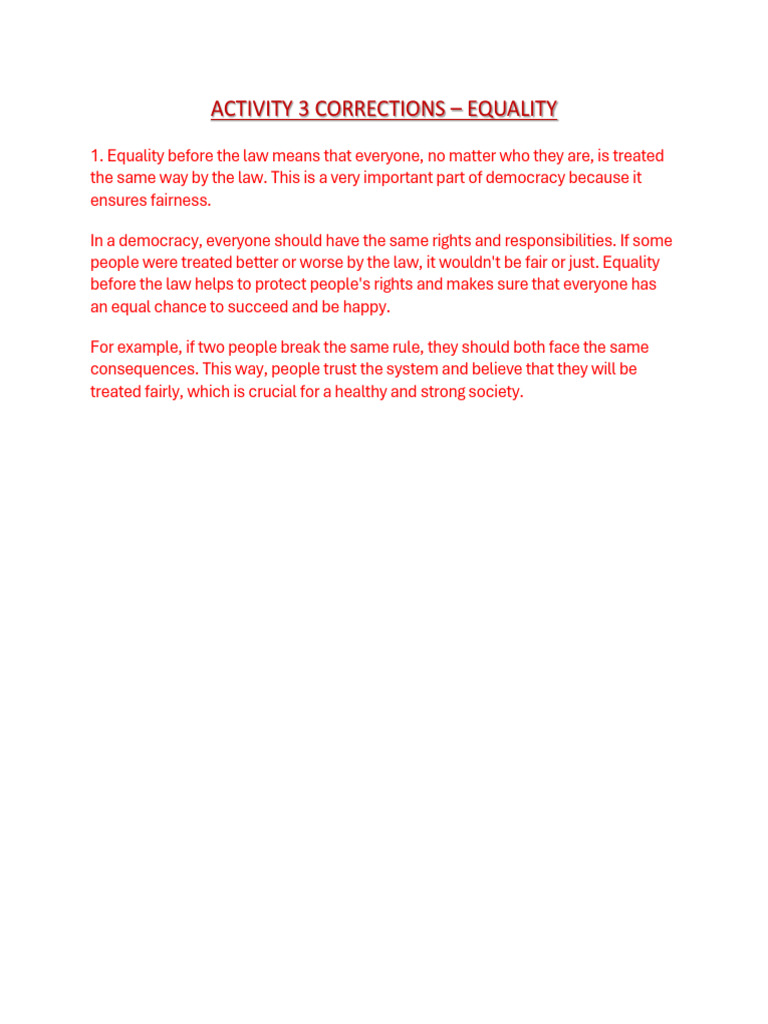 ACTIVITY 3 CORRECTIONS – EQUALITY

1. Equality before the law means that everyone, no matter who they are, is treated the same way by the law. This is a very important part of democracy because it ensures fairness.

In a democracy, everyone should have the same rights and responsibilities. If some people were treated better or worse by the law, it wouldn't be fair or just. Equality before the law helps to protect people's rights and makes sure that everyone has an equal chance to succeed and be happy.

For example, if two people break the same rule, they should both face the same consequences. This way, people trust the system and believe that they will be treated fairly, which is crucial for a healthy and strong society.